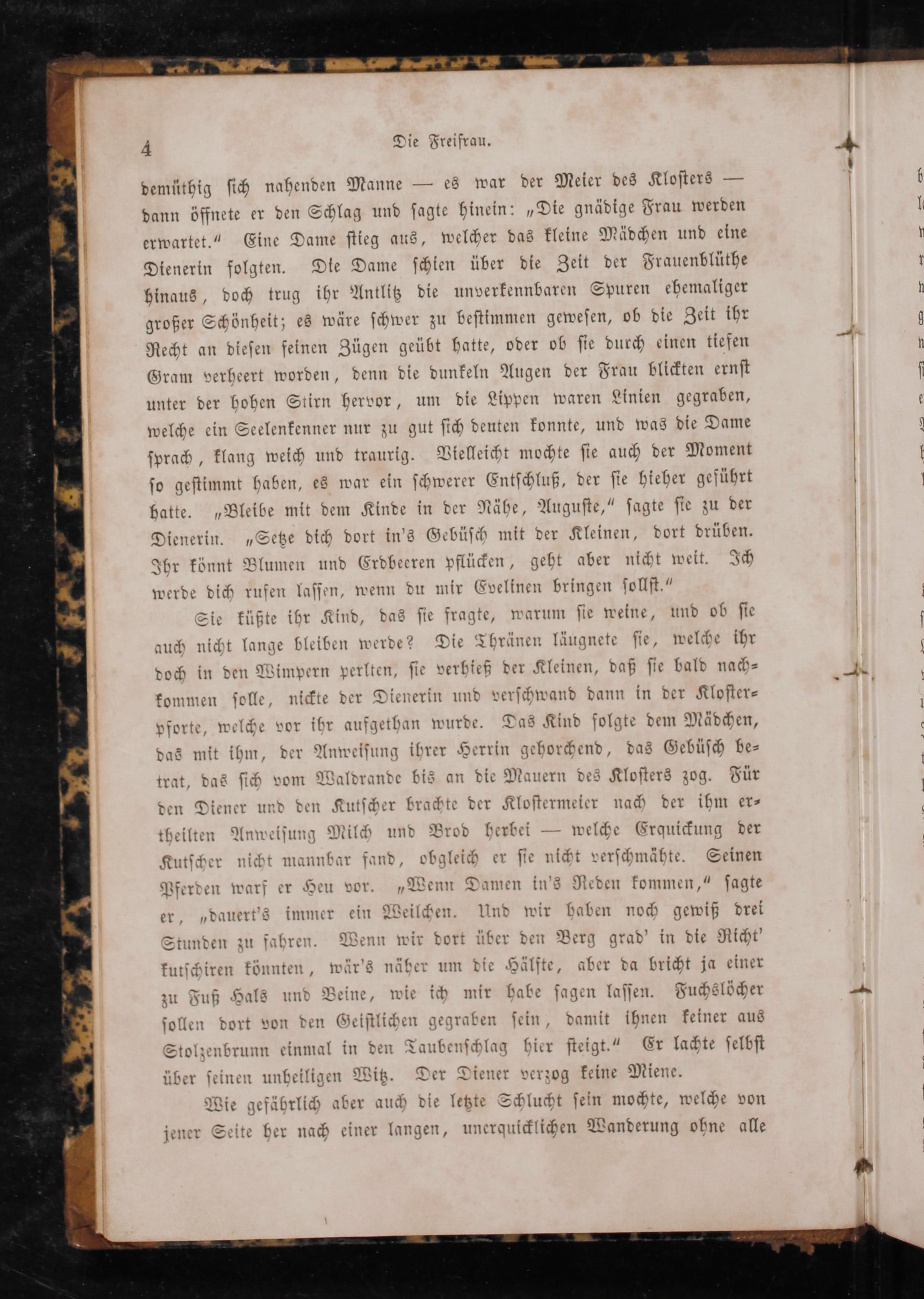 4 Die Freifrau.

demüthig sich nahenden Manne — es war der Meier des Klosters — dann öffnete er den Schlag und sagte hinein: „Die gnädige Frau werden erwartet.“ Eine Dame stieg aus, welcher das kleine Mädchen und eine Dienerin folgten. Die Dame schien über die Zeit der Frauenblüthe hinaus, doch trug ihr Antlitz die unverkennbaren Spuren ehemaliger großer Schönheit; es wäre schwer zu bestimmen gewesen, ob die Zeit ihr Recht an diesen feinen Zügen geübt hatte, oder ob sie durch einen tiefen Gram verheert worden, denn die dunkeln Augen der Frau blickten ernst unter der hohen Stirn hervor, um die Lippen waren Linien gegraben, welche ein Seelenkenner nur zu gut sich deuten konnte, und was die Dame sprach, klang weich und traurig. Vielleicht mochte sie auch der Moment so gestimmt haben, es war ein schwerer Entschluß, der sie hieher geführt hatte. „Bleibe mit dem Kinde in der Nähe, Auguste,“ sagte sie zu der Dienerin. „Setze dich dort in's Gebüsch mit der Kleinen, dort drüben. Ihr könnt Blumen und Erdbeeren pflücken, geht aber nicht weit. Ich werde dich rufen lassen, wenn du mir Evelinen bringen sollst.“

Sie küßte ihr Kind, das sie fragte, warum sie weine, und ob sie auch nicht lange bleiben werde? Die Thränen läugnete sie, welche ihr doch in den Wimpern perlten, sie verhieß der Kleinen, daß sie bald nachkommen solle, nickte der Dienerin und verschwand dann in der Klosterpforte, welche vor ihr aufgethan wurde. Das Kind folgte dem Mädchen, das mit ihm, der Anweisung ihrer Herrin gehorchend, das Gebüsch betrat, das sich vom Waldrande bis an die Mauern des Klosters zog. Für den Diener und den Kutscher brachte der Klostermeier nach der ihm ertheilten Anweisung Milch und Brod herbei — welche Erquickung der Kutscher nicht mannbar fand, obgleich er sie nicht verschmähte. Seinen Pferden warf er Heu vor. „Wenn Damen in's Reden kommen,“ sagte er, „dauert's immer ein Weilchen. Und wir haben noch gewiß drei Stunden zu fahren. Wenn wir dort über den Berg grad' in die Richt' kutschiren könnten, wär's näher um die Hälfte, aber da bricht ja einer zu Fuß Hals und Beine, wie ich mir habe sagen lassen. Fuchslöcher sollen dort von den Geistlichen gegraben sein, damit ihnen keiner aus Stolzenbrunn einmal in den Taubenschlag hier steigt.“ Er lachte selbst über seinen unheiligen Witz. Der Diener verzog keine Miene.

Wie gefährlich aber auch die letzte Schlucht sein mochte, welche von jener Seite her nach einer langen, unerquicklichen Wanderung ohne alle